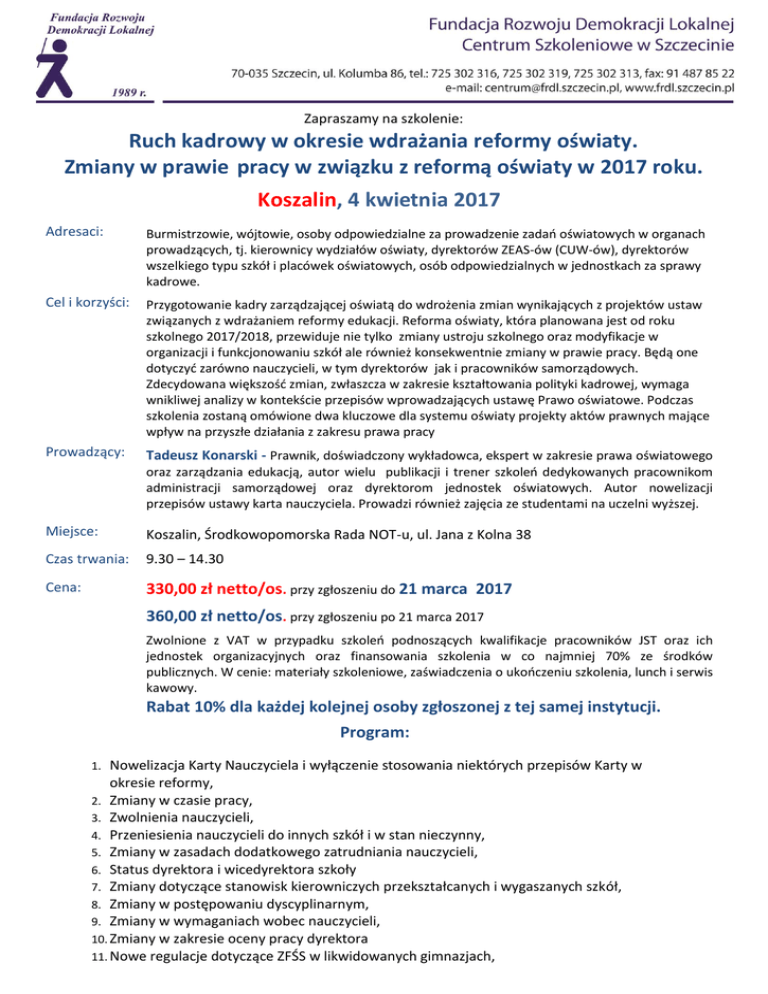 Fundacja Rozwoju Demokracji Lokalnej

1989 r.

Fundacja Rozwoju Demokracji Lokalnej
Centrum Szkoleniowe w Szczecinie

70-035 Szczecin, ul. Kolumba 86, tel.: 725 302 316, 725 302 319, 725 302 313, fax: 91 487 85 22
e-mail: centrum@frdl.szczecin.pl, www.frdl.szczecin.pl

Zapraszamy na szkolenie:

Ruch kadrowy w okresie wdrażania reformy oświaty.
Zmiany w prawie pracy w związku z reformą oświaty w 2017 roku.

Koszalin, 4 kwietnia 2017

Adresaci: Burmistrzowie, wójtowie, osoby odpowiedzialne za prowadzenie zadań oświatowych w organach prowadzących, tj. kierownicy wydziałów oświaty, dyrektorów ZEAS-ów (CUW-ów), dyrektorów wszelkiego typu szkół i placówek oświatowych, osób odpowiedzialnych w jednostkach za sprawy kadrowe.

Cel i korzyści: Przygotowanie kadry zarządzającej oświatą do wdrożenia zmian wynikających z projektów ustaw związanych z wdrażaniem reformy edukacji. Reforma oświaty, która planowana jest od roku szkolnego 2017/2018, przewiduje nie tylko zmiany ustroju szkolnego oraz modyfikacje w organizacji i funkcjonowaniu szkół ale również konsekwentnie zmiany w prawie pracy. Będą one dotyczyć zarówno nauczycieli, w tym dyrektorów jak i pracowników samorządowych. Zdecydowana większość zmian, zwłaszcza w zakresie kształtowania polityki kadrowej, wymaga wnikliwej analizy w kontekście przepisów wprowadzających ustawę Prawo oświatowe. Podczas szkolenia zostaną omówione dwa kluczowe dla systemu oświaty projekty aktów prawnych mające wpływ na przyszłe działania z zakresu prawa pracy

Prowadzący: Tadeusz Konarski - Prawnik, doświadczony wykładowca, ekspert w zakresie prawa oświatowego oraz zarządzania edukacją, autor wielu publikacji i trener szkoleń dedykowanych pracownikom administracji samorządowej oraz dyrektorom jednostek oświatowych. Autor nowelizacji przepisów ustawy karta nauczyciela. Prowadzi również zajęcia ze studentami na uczelni wyższej.

Miejsce: Koszalin, Środkowopomorska Rada NOT-u, ul. Jana z Kolna 38

Czas trwania: 9.30 – 14.30

Cena: 330,00 zł netto/os. przy zgłoszeniu do 21 marca 2017
360,00 zł netto/os. przy zgłoszeniu po 21 marca 2017
Zwolnione z VAT w przypadku szkoleń podnoszących kwalifikacje pracowników JST oraz ich jednostek organizacyjnych oraz finansowania szkolenia w co najmniej 70% ze środków publicznych. W cenie: materiały szkoleniowe, zaświadczenia o ukończeniu szkolenia, lunch i serwis kawowy.

Rabat 10% dla każdej kolejnej osoby zgłoszonej z tej samej instytucji.

Program:

1. Nowelizacja Karty Nauczyciela i wyłączenie stosowania niektórych przepisów Karty w okresie reformy,
2. Zmiany w czasie pracy,
3. Zwolnienia nauczycieli,
4. Przeniesienia nauczycieli do innych szkół i w stan nieczynny,
5. Zmiany w zasadach dodatkowego zatrudniania nauczycieli,
6. Status dyrektora i wicedyrektora szkoły
7. Zmiany dotyczące stanowisk kierowniczych przekształcanych i wygaszanych szkół,
8. Zmiany w postępowaniu dyscyplinarnym,
9. Zmiany w wymaganiach wobec nauczycieli,
10. Zmiany w zakresie oceny pracy dyrektora
11. Nowe regulacje dotyczące ZFŚS w likwidowanych gimnazjach,